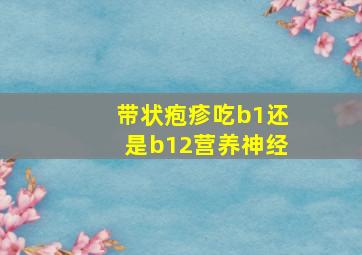 带状疱疹吃b1还是b12营养神经